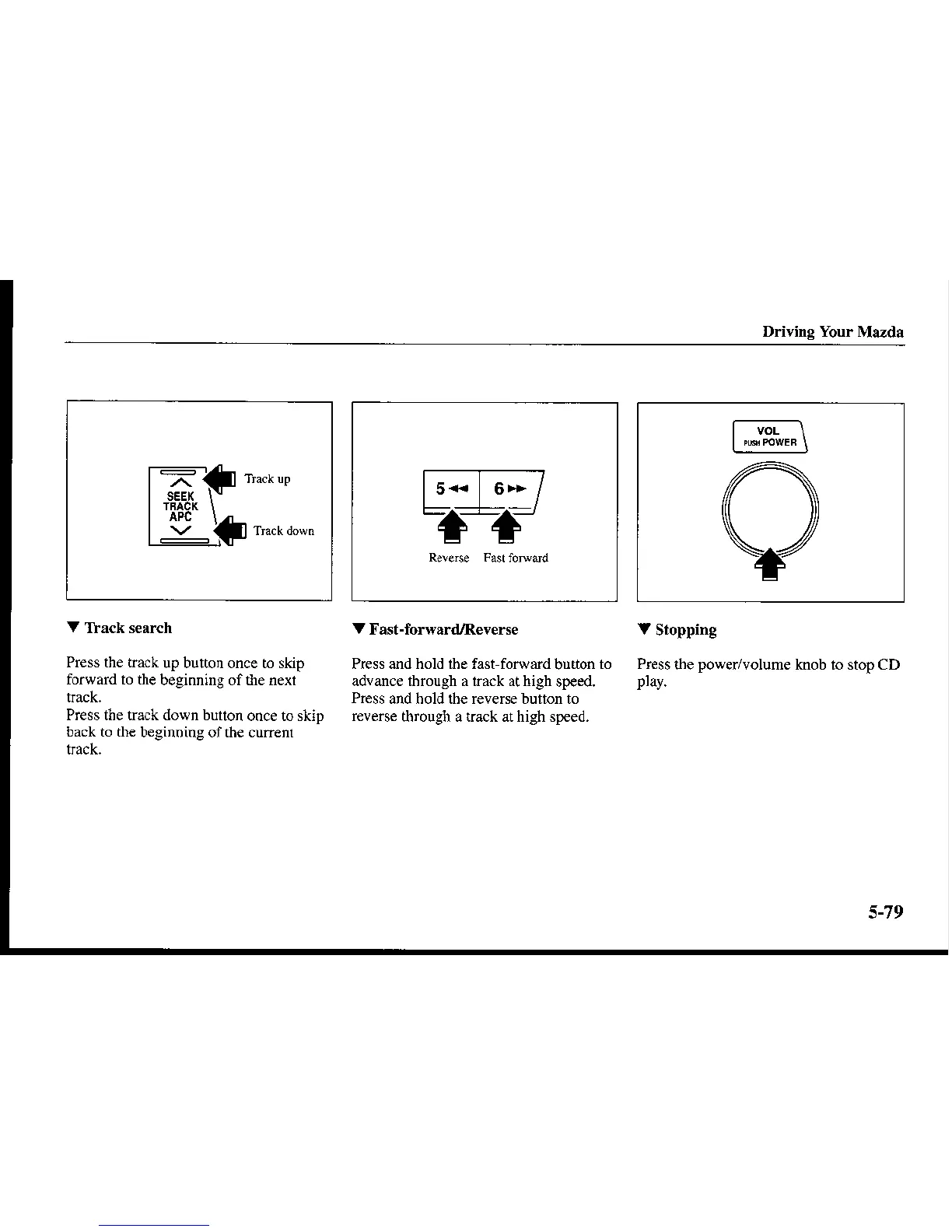 Driving Your Mazda

SEEK
TRACK
APC

Track up

Track down

▼ Track search

Press the track up button once to skip forward to the beginning of the next track.
Press the track down button once to skip back to the beginning of the current track.

5 ◄◄ 6 ►►

Reverse Fast forward

▼ Fast-forward/Reverse

Press and hold the fast-forward button to advance through a track at high speed.
Press and hold the reverse button to reverse through a track at high speed.

VOL
PUSH POWER

▼ Stopping

Press the power/volume knob to stop CD play.

5-79